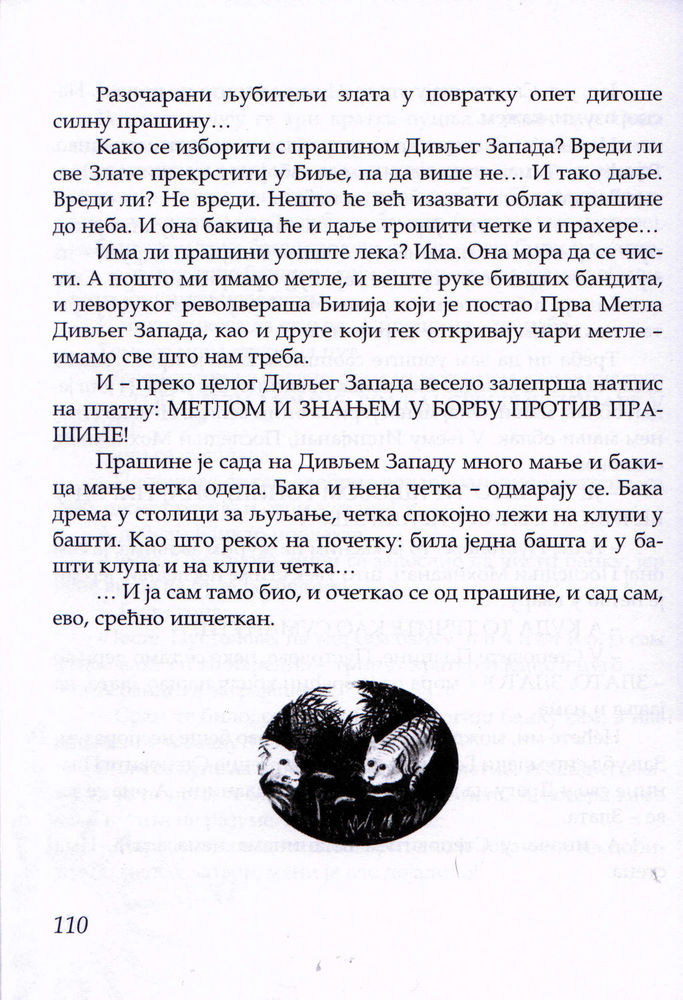 Разочарани љубитељи злата у повратку опет дигоше силну прашину…

Како се изборити с прашином Дивљег Запада? Вреди ли све Злате прекрстити у Биље, па да више не… И тако даље. Вреди ли? Не вреди. Нешто ће већ изазвати облак прашине до неба. И она бакица ће и даље трошити четке и прахере…

Има ли прашини уопште лека? Има. Она мора да се чисти. А пошто ми имамо метле, и веште руке бивших бандита, и леворуког револвераша Билија који је постао Прва Метла Дивљег Запада, као и друге који тек откривају чари метле – имамо све што нам треба.

И – преко целог Дивљег Запада весело залепрша натпис на платну: МЕТЛОМ И ЗНАЊЕМ У БОРБУ ПРОТИВ ПРАШИНЕ!

Прашине је сада на Дивљем Западу много мање и бакица мање четка одела. Бака и њена четка – одмарају се. Бака дрема у столици за љуљање, четка спокојно лежи на клупи у башти. Као што рекох на почетку: била једна башта и у башти клупа и на клупи четка…

… И ја сам тамо био, и очеткао се од прашине, и сад сам, ево, срећно ишчеткан.

110